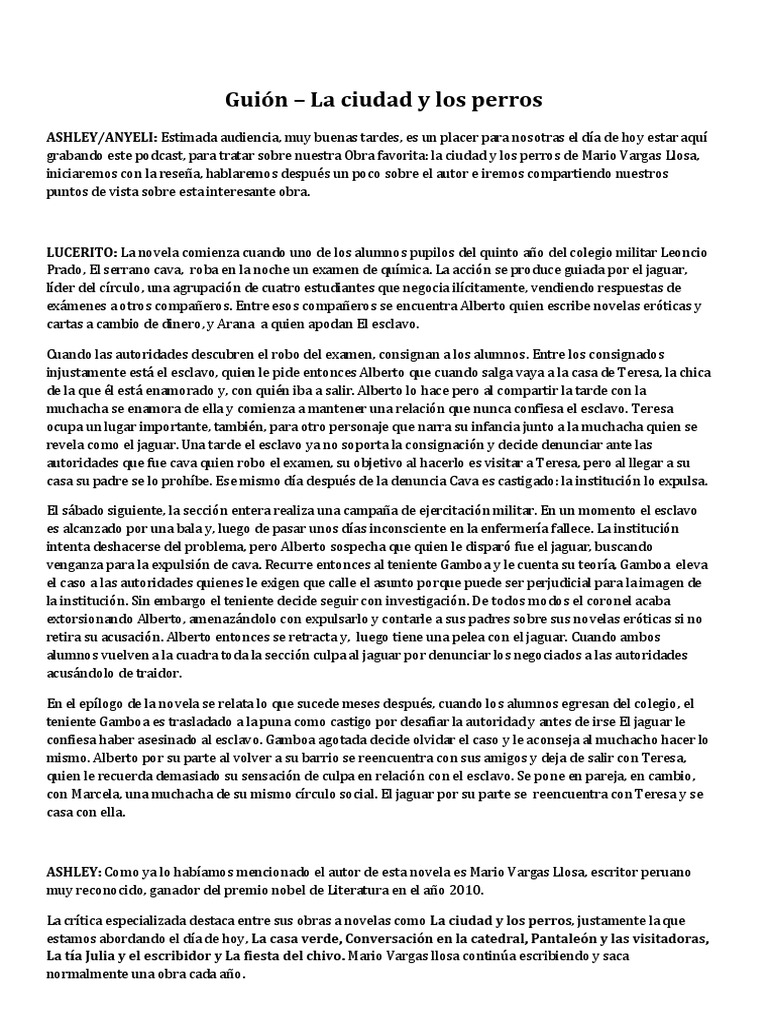 Guión – La ciudad y los perros

ASHLEY/ANYELI: Estimada audiencia, muy buenas tardes, es un placer para nosotras el día de hoy estar aquí grabando este podcast, para tratar sobre nuestra Obra favorita: la ciudad y los perros de Mario Vargas Llosa, iniciaremos con la reseña, hablaremos después un poco sobre el autor e iremos compartiendo nuestros puntos de vista sobre esta interesante obra.

LUCERITO: La novela comienza cuando uno de los alumnos pupilos del quinto año del colegio militar Leoncio Prado, El serrano cava, roba en la noche un examen de química. La acción se produce guiada por el jaguar, líder del círculo, una agrupación de cuatro estudiantes que negocia ilícitamente, vendiendo respuestas de exámenes a otros compañeros. Entre esos compañeros se encuentra Alberto quien escribe novelas eróticas y cartas a cambio de dinero, y Arana a quien apodan El esclavo.

Cuando las autoridades descubren el robo del examen, consignan a los alumnos. Entre los consignados injustamente está el esclavo, quien le pide entonces Alberto que cuando salga vaya a la casa de Teresa, la chica de la que él está enamorado y, con quién iba a salir. Alberto lo hace pero al compartir la tarde con la muchacha se enamora de ella y comienza a mantener una relación que nunca confiesa el esclavo. Teresa ocupa un lugar importante, también, para otro personaje que narra su infancia junto a la muchacha quien se revela como el jaguar. Una tarde el esclavo ya no soporta la consignación y decide denunciar ante las autoridades que fue cava quien robo el examen, su objetivo al hacerlo es visitar a Teresa, pero al llegar a su casa su padre se lo prohíbe. Ese mismo día después de la denuncia Cava es castigado: la institución lo expulsa.

El sábado siguiente, la sección entera realiza una campaña de ejercitación militar. En un momento el esclavo es alcanzado por una bala y, luego de pasar unos días inconsciente en la enfermería fallece. La institución intenta deshacerse del problema, pero Alberto sospecha que quien le disparó fue el jaguar, buscando venganza para la expulsión de cava. Recurre entonces al teniente Gamboa y le cuenta su teoría, Gamboa eleva el caso a las autoridades quienes le exigen que calle el asunto porque puede ser perjudicial para la imagen de la institución. Sin embargo el teniente decide seguir con investigación. De todos modos el coronel acaba extorsionando Alberto, amenazándolo con expulsarlo y contarle a sus padres sobre sus novelas eróticas si no retira su acusación. Alberto entonces se retracta y, luego tiene una pelea con el jaguar. Cuando ambos alumnos vuelven a la cuadra toda la sección culpa al jaguar por denunciar los negociados a las autoridades acusándolo de traidor.

En el epílogo de la novela se relata lo que sucede meses después, cuando los alumnos egresan del colegio, el teniente Gamboa es trasladado a la puna como castigo por desafiar la autoridad y antes de irse El jaguar le confiesa haber asesinado al esclavo. Gamboa agotada decide olvidar el caso y le aconseja al muchacho hacer lo mismo. Alberto por su parte al volver a su barrio se reencuentra con sus amigos y deja de salir con Teresa, quien le recuerda demasiado su sensación de culpa en relación con el esclavo. Se pone en pareja, en cambio, con Marcela, una muchacha de su mismo círculo social. El jaguar por su parte se reencuentra con Teresa y se casa con ella.

ASHLEY: Como ya lo habíamos mencionado el autor de esta novela es Mario Vargas Llosa, escritor peruano muy reconocido, ganador del premio nobel de Literatura en el año 2010.

La crítica especializada destaca entre sus obras a novelas como La ciudad y los perros, justamente la que estamos abordando el día de hoy, La casa verde, Conversación en la catedral, Pantaleón y las visitadoras, La tía Julia y el escribidor y La fiesta del chivo. Mario Vargas llosa continúa escribiendo y saca normalmente una obra cada año.